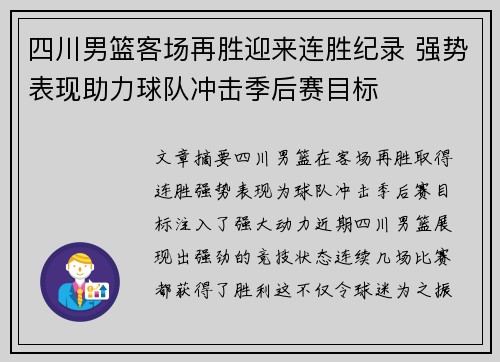 四川男篮客场再胜迎来连胜纪录 强势表现助力球队冲击季后赛目标

文章摘要四川男篮在客场再胜取得连胜强势表现为球队冲击季后赛目标注入了强大动力近期四川男篮展现出强劲的竞技状态连续几场比赛都获得了胜利这不仅令球迷为之振